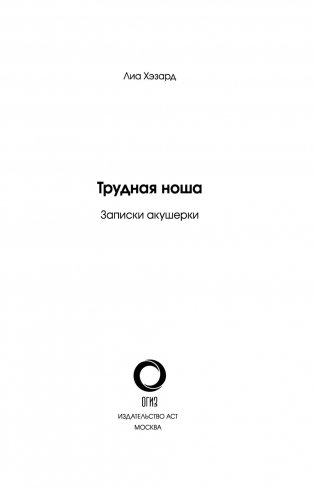 Лиа Хэзард

Трудная ноша

Записки акушерки

ОГИЗ

ИЗДАТЕЛЬСТВО АСТ
МОСКВА